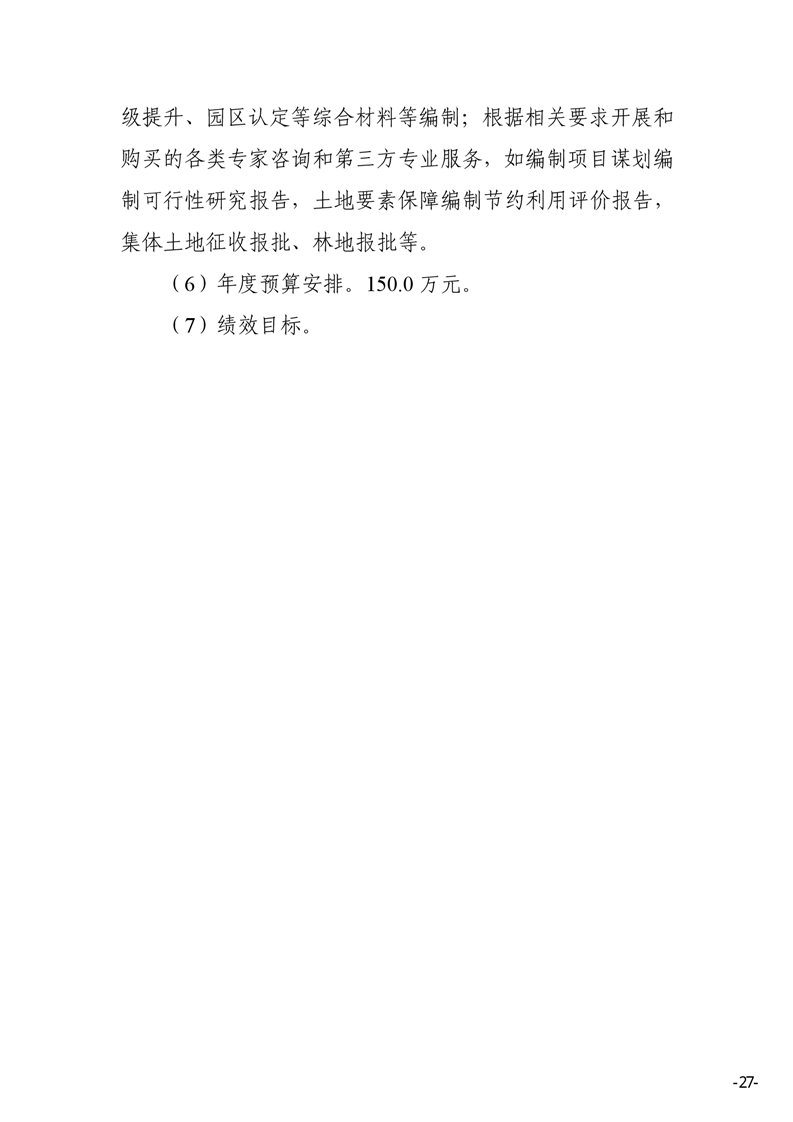 级提升、园区认定等综合材料等编制；根据相关要求开展和购买的各类专家咨询和第三方专业服务，如编制项目谋划编制可行性研究报告，土地要素保障编制节约利用评价报告，集体土地征收报批、林地报批等。

（6）年度预算安排。150.0万元。

（7）绩效目标。

-27-